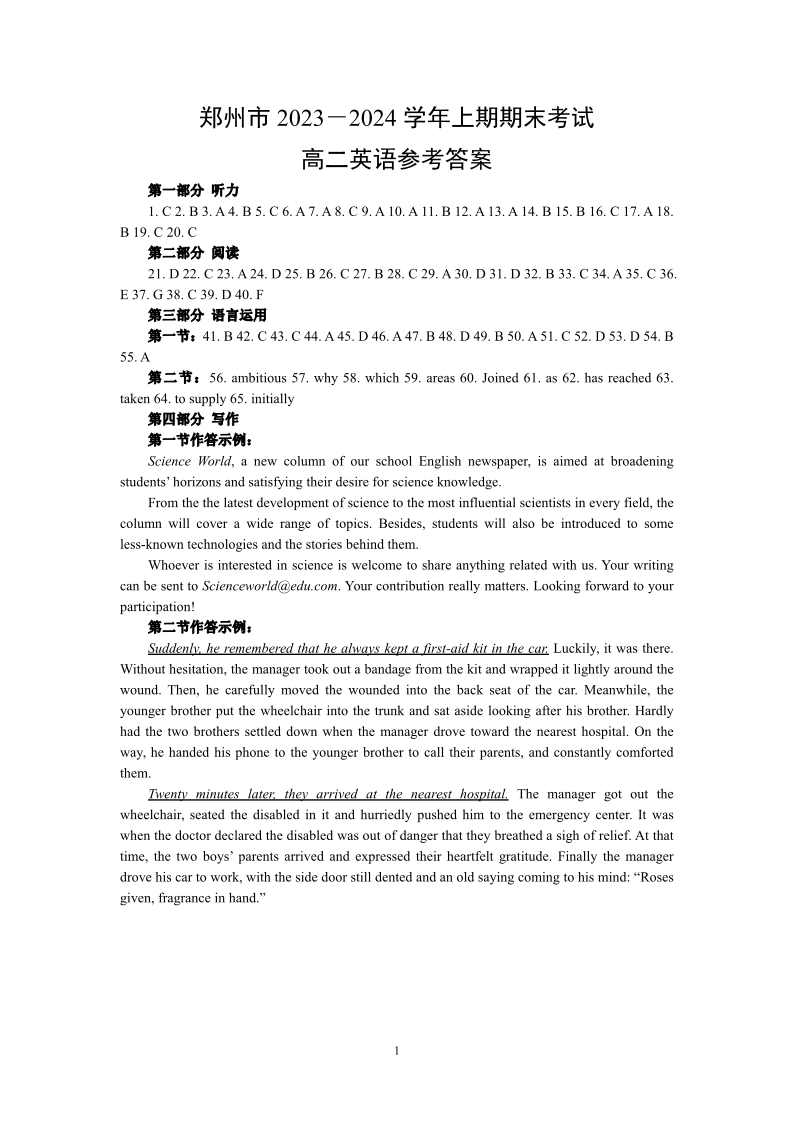 郑州市 2023－2024 学年上期期末考试

高二英语参考答案

第一部分 听力

1. C 2. B 3. A 4. B 5. C 6. A 7. A 8. C 9. A 10. A 11. B 12. A 13. A 14. B 15. B 16. C 17. A 18. B 19. C 20. C

第二部分 阅读

21. D 22. C 23. A 24. D 25. B 26. C 27. B 28. C 29. A 30. D 31. D 32. B 33. C 34. A 35. C 36. E 37. G 38. C 39. D 40. F

第三部分 语言运用

第一节：41. B 42. C 43. C 44. A 45. D 46. A 47. B 48. D 49. B 50. A 51. C 52. D 53. D 54. B 55. A

第二节：56. ambitious 57. why 58. which 59. areas 60. Joined 61. as 62. has reached 63. taken 64. to supply 65. initially

第四部分 写作

第一节作答示例：

Science World, a new column of our school English newspaper, is aimed at broadening students' horizons and satisfying their desire for science knowledge.

From the the latest development of science to the most influential scientists in every field, the column will cover a wide range of topics. Besides, students will also be introduced to some less-known technologies and the stories behind them.

Whoever is interested in science is welcome to share anything related with us. Your writing can be sent to Scienceworld@edu.com. Your contribution really matters. Looking forward to your participation!

第二节作答示例：

Suddenly, he remembered that he always kept a first-aid kit in the car. Luckily, it was there. Without hesitation, the manager took out a bandage from the kit and wrapped it lightly around the wound. Then, he carefully moved the wounded into the back seat of the car. Meanwhile, the younger brother put the wheelchair into the trunk and sat aside looking after his brother. Hardly had the two brothers settled down when the manager drove toward the nearest hospital. On the way, he handed his phone to the younger brother to call their parents, and constantly comforted them.

Twenty minutes later, they arrived at the nearest hospital. The manager got out the wheelchair, seated the disabled in it and hurriedly pushed him to the emergency center. It was when the doctor declared the disabled was out of danger that they breathed a sigh of relief. At that time, the two boys' parents arrived and expressed their heartfelt gratitude. Finally the manager drove his car to work, with the side door still dented and an old saying coming to his mind: "Roses given, fragrance in hand."

1